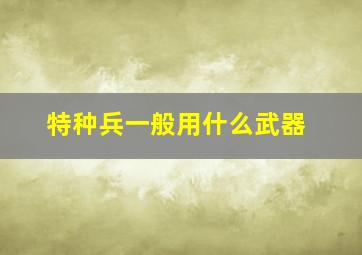 特种兵一般用什么武器